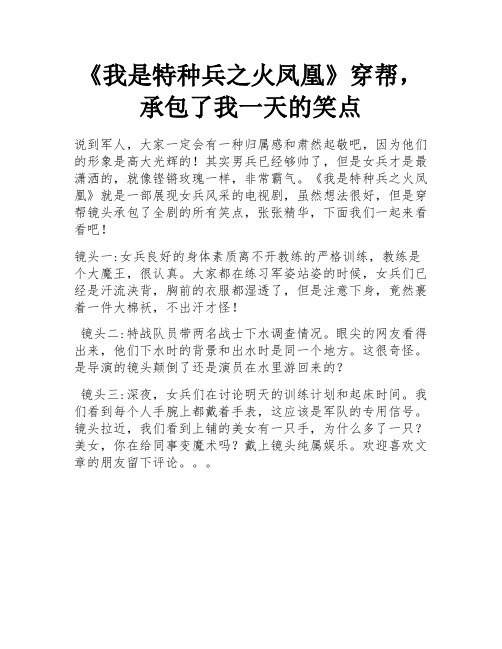 《我是特种兵之火凤凰》穿帮，承包了我一天的笑点

说到军人，大家一定会有一种归属感和肃然起敬吧，因为他们的形象是高大光辉的！其实男兵已经够帅了，但是女兵才是最潇洒的，就像铿锵玫瑰一样，非常霸气。《我是特种兵之火凤凰》就是一部展现女兵风采的电视剧，虽然想法很好，但是穿帮镜头承包了全剧的所有笑点，张张精华，下面我们一起来看看吧！

镜头一:女兵良好的身体素质离不开教练的严格训练，教练是个大魔王，很认真。大家都在练习军姿站姿的时候，女兵们已经是汗流浃背，胸前的衣服都湿透了，但是注意下身，竟然裹着一件大棉袄，不出汗才怪！

镜头二:特战队员带两名战士下水调查情况。眼尖的网友看得出来，他们下水时的背景和出水时是同一个地方。这很奇怪。是导演的镜头颠倒了还是演员在水里游回来的?

镜头三:深夜，女兵们在讨论明天的训练计划和起床时间。我们看到每个人手腕上都戴着手表，这应该是军队的专用信号。镜头拉近，我们看到上铺的美女有一只手，为什么多了一只?美女，你在给同事变魔术吗?戴上镜头纯属娱乐。欢迎喜欢文章的朋友留下评论。。。